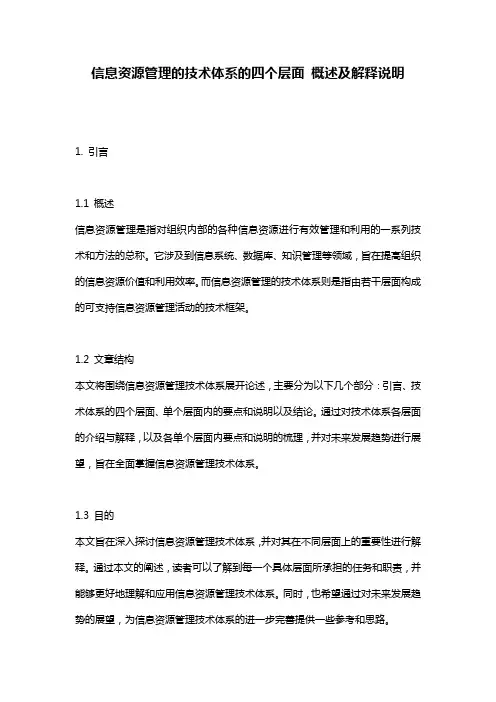 信息资源管理的技术体系的四个层面 概述及解释说明

1. 引言

1.1 概述
信息资源管理是指对组织内部的各种信息资源进行有效管理和利用的一系列技术和方法的总称。它涉及到信息系统、数据库、知识管理等领域，旨在提高组织的信息资源价值和利用效率。而信息资源管理的技术体系则是指由若干层面构成的可支持信息资源管理活动的技术框架。

1.2 文章结构
本文将围绕信息资源管理技术体系展开论述，主要分为以下几个部分：引言、技术体系的四个层面、单个层面内的要点和说明以及结论。通过对技术体系各层面的介绍与解释，以及各单个层面内要点和说明的梳理，并对未来发展趋势进行展望，旨在全面掌握信息资源管理技术体系。

1.3 目的
本文旨在深入探讨信息资源管理技术体系，并对其在不同层面上的重要性进行解释。通过本文的阐述，读者可以了解到每一个具体层面所承担的任务和职责，并能够更好地理解和应用信息资源管理技术体系。同时，也希望通过对未来发展趋势的展望，为信息资源管理技术体系的进一步完善提供一些参考和思路。